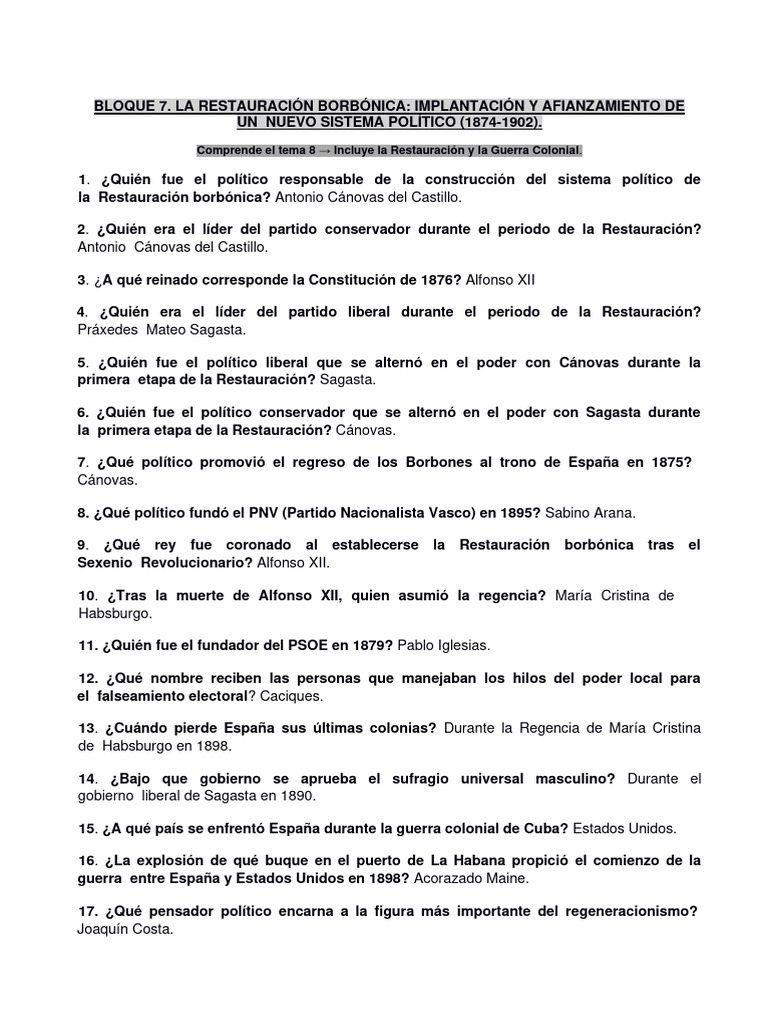 BLOQUE 7. LA RESTAURACIÓN BORBÓNICA: IMPLANTACIÓN Y AFIANZAMIENTO DE UN NUEVO SISTEMA POLÍTICO (1874-1902).

Comprende el tema 8 → Incluye la Restauración y la Guerra Colonial.

1. ¿Quién fue el político responsable de la construcción del sistema político de la Restauración borbónica? Antonio Cánovas del Castillo.

2. ¿Quién era el líder del partido conservador durante el periodo de la Restauración? Antonio Cánovas del Castillo.

3. ¿A qué reinado corresponde la Constitución de 1876? Alfonso XII

4. ¿Quién era el líder del partido liberal durante el periodo de la Restauración? Práxedes Mateo Sagasta.

5. ¿Quién fue el político liberal que se alternó en el poder con Cánovas durante la primera etapa de la Restauración? Sagasta.

6. ¿Quién fue el político conservador que se alternó en el poder con Sagasta durante la primera etapa de la Restauración? Cánovas.

7. ¿Qué político promovió el regreso de los Borbones al trono de España en 1875? Cánovas.

8. ¿Qué político fundó el PNV (Partido Nacionalista Vasco) en 1895? Sabino Arana.

9. ¿Qué rey fue coronado al establecerse la Restauración borbónica tras el Sexenio Revolucionario? Alfonso XII.

10. ¿Tras la muerte de Alfonso XII, quien asumió la regencia? María Cristina de Habsburgo.

11. ¿Quién fue el fundador del PSOE en 1879? Pablo Iglesias.

12. ¿Qué nombre reciben las personas que manejaban los hilos del poder local para el falseamiento electoral? Caciques.

13. ¿Cuándo pierde España sus últimas colonias? Durante la Regencia de María Cristina de Habsburgo en 1898.

14. ¿Bajo que gobierno se aprueba el sufragio universal masculino? Durante el gobierno liberal de Sagasta en 1890.

15. ¿A qué país se enfrentó España durante la guerra colonial de Cuba? Estados Unidos.

16. ¿La explosión de qué buque en el puerto de La Habana propició el comienzo de la guerra entre España y Estados Unidos en 1898? Acorazado Maine.

17. ¿Qué pensador político encarna a la figura más importante del regeneracionismo? Joaquín Costa.